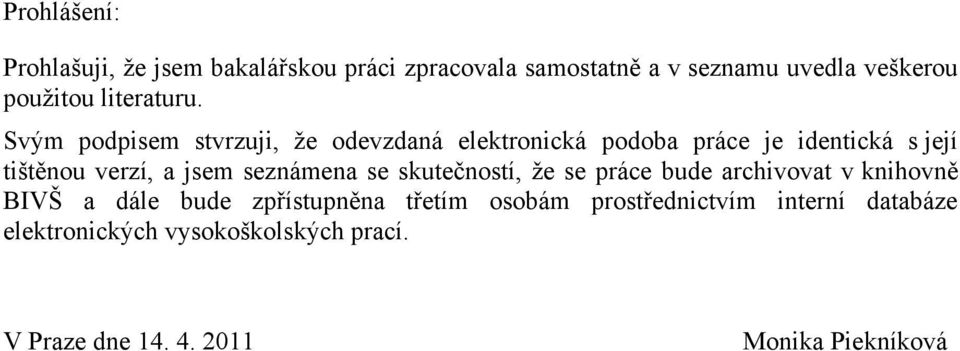 Prohlášení:

Prohlašuji, že jsem bakalářskou práci zpracovala samostatně a v seznamu uvedla veškerou použitou literaturu.

Svým podpisem stvrzuji, že odevzdaná elektronická podoba práce je identická s její tištěnou verzí, a jsem seznámena se skutečností, že se práce bude archivovat v knihovně BIVŠ a dále bude zpřístupněna třetím osobám prostřednictvím interní databáze elektronických vysokoškolských prací.

V Praze dne 14. 4. 2011

Monika Piekníková